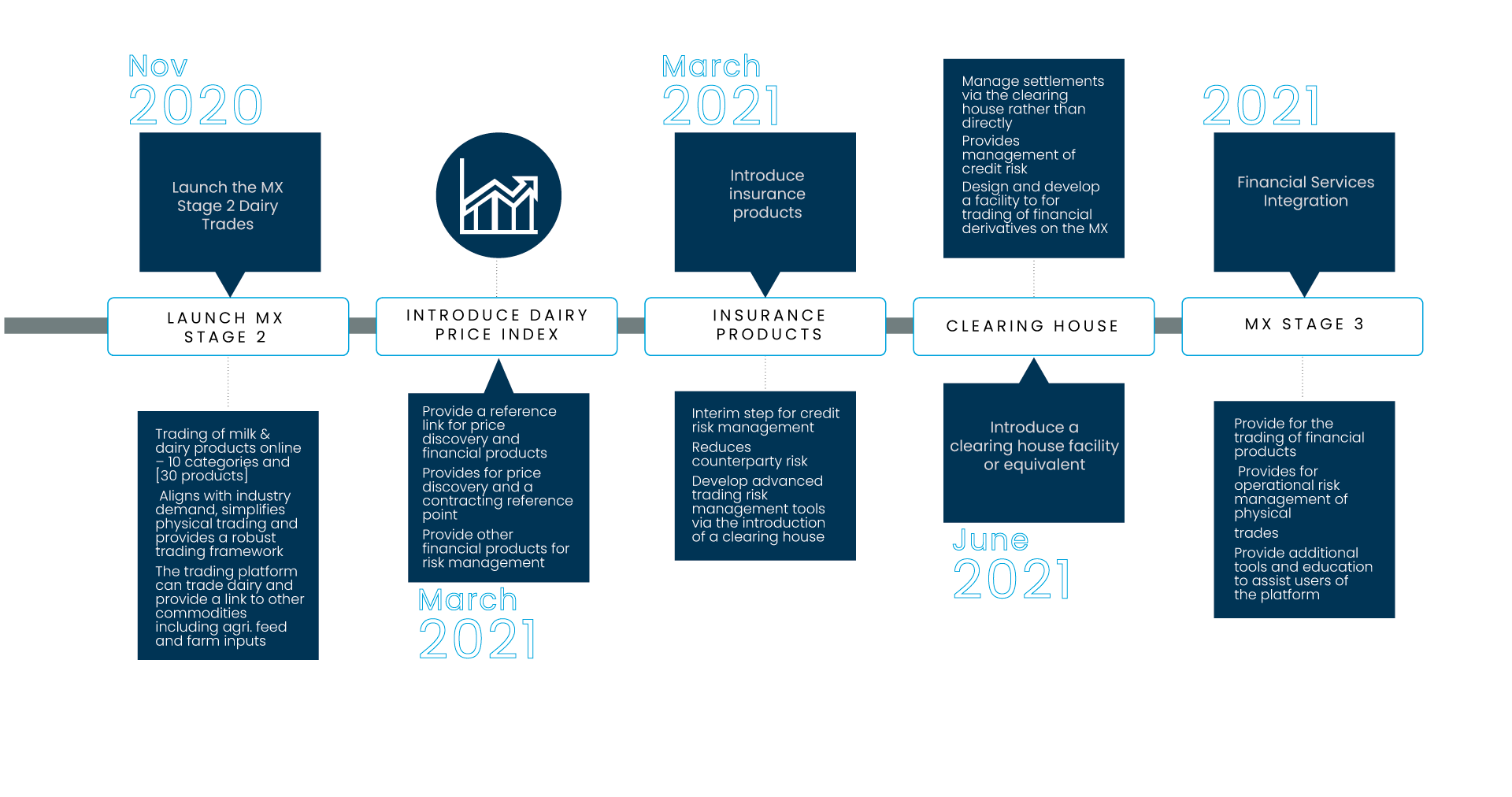 Nov
2020

Launch the MX Stage 2 Dairy Trades

LAUNCH MX STAGE 2

Trading of milk & dairy products online – 10 categories and [30 products]

Aligns with industry demand, simplifies physical trading and provides a robust trading framework

The trading platform can trade dairy and provide a link to other commodities including agri. feed and farm inputs

INTRODUCE DAIRY PRICE INDEX

Provide a reference link for price discovery and financial products

Provides for price discovery and a contracting reference point

Provide other financial products for risk management

March
2021

March
2021

Introduce insurance products

INSURANCE PRODUCTS

Interim step for credit risk management

Reduces counterparty risk

Develop advanced trading risk management tools via the introduction of a clearing house

Manage settlements via the clearing house rather than directly

Provides management of credit risk

Design and develop a facility to for trading of financial derivatives on the MX

CLEARING HOUSE

Introduce a clearing house facility or equivalent

June
2021

2021

Financial Services Integration

MX STAGE 3

Provide for the trading of financial products

Provides for operational risk management of physical trades

Provide additional tools and education to assist users of the platform